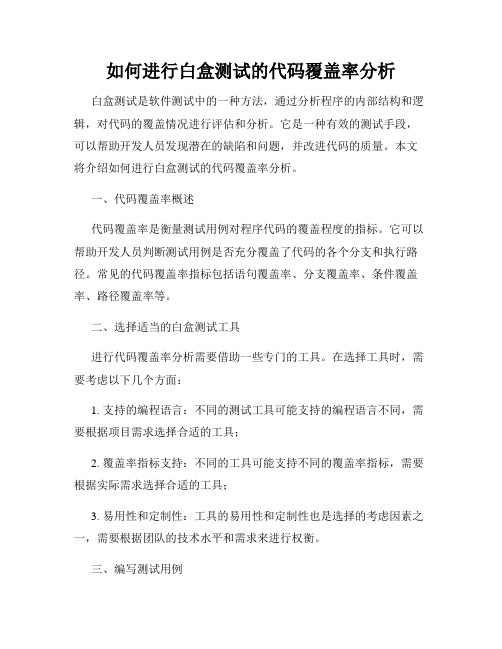 如何进行白盒测试的代码覆盖率分析

白盒测试是软件测试中的一种方法，通过分析程序的内部结构和逻辑，对代码的覆盖情况进行评估和分析。它是一种有效的测试手段，可以帮助开发人员发现潜在的缺陷和问题，并改进代码的质量。本文将介绍如何进行白盒测试的代码覆盖率分析。

一、代码覆盖率概述

代码覆盖率是衡量测试用例对程序代码的覆盖程度的指标。它可以帮助开发人员判断测试用例是否充分覆盖了代码的各个分支和执行路径。常见的代码覆盖率指标包括语句覆盖率、分支覆盖率、条件覆盖率、路径覆盖率等。

二、选择适当的白盒测试工具

进行代码覆盖率分析需要借助一些专门的工具。在选择工具时，需要考虑以下几个方面：

1. 支持的编程语言：不同的测试工具可能支持的编程语言不同，需要根据项目需求选择合适的工具；

2. 覆盖率指标支持：不同的工具可能支持不同的覆盖率指标，需要根据实际需求选择合适的工具；

3. 易用性和定制性：工具的易用性和定制性也是选择的考虑因素之一，需要根据团队的技术水平和需求来进行权衡。

三、编写测试用例